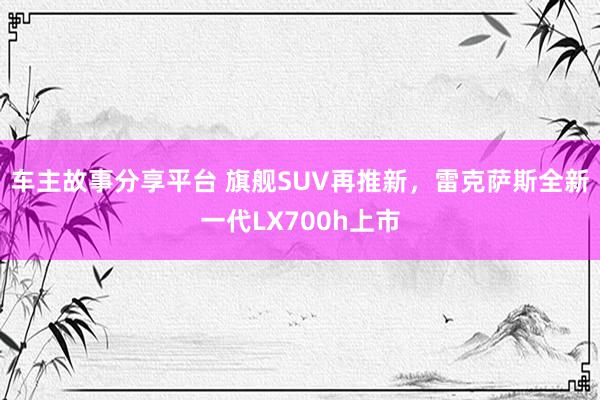 车主故事分享平台 旗舰SUV再推新，雷克萨斯全新一代LX700h上市